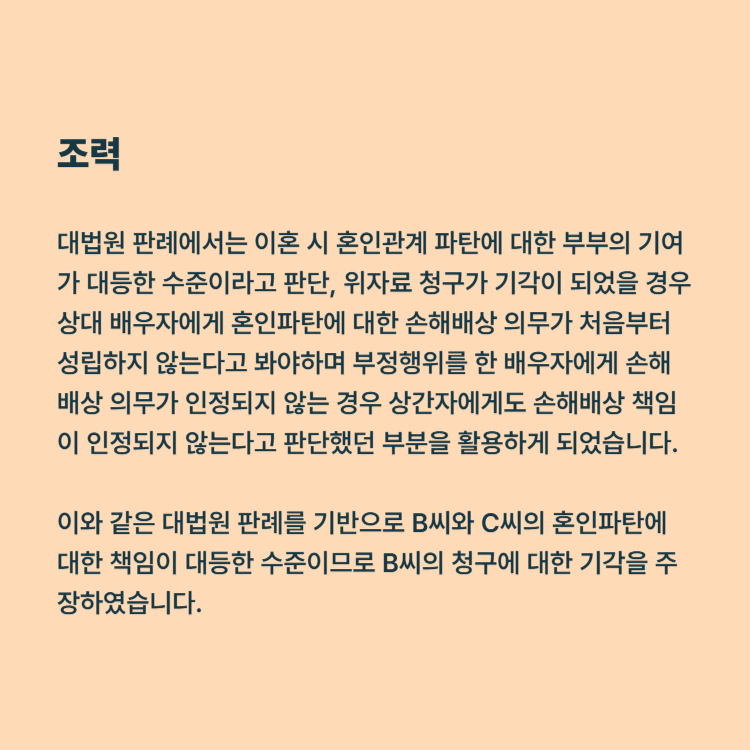 조력

대법원 판례에서는 이혼 시 혼인관계 파탄에 대한 부부의 기여가 대등한 수준이라고 판단, 위자료 청구가 기각이 되었을 경우 상대 배우자에게 혼인파탄에 대한 손해배상 의무가 처음부터 성립하지 않는다고 봐야하며 부정행위를 한 배우자에게 손해배상 의무가 인정되지 않는 경우 상간자에게도 손해배상 책임이 인정되지 않는다고 판단했던 부분을 활용하게 되었습니다.

이와 같은 대법원 판례를 기반으로 B씨와 C씨의 혼인파탄에 대한 책임이 대등한 수준이므로 B씨의 청구에 대한 기각을 주장하였습니다.